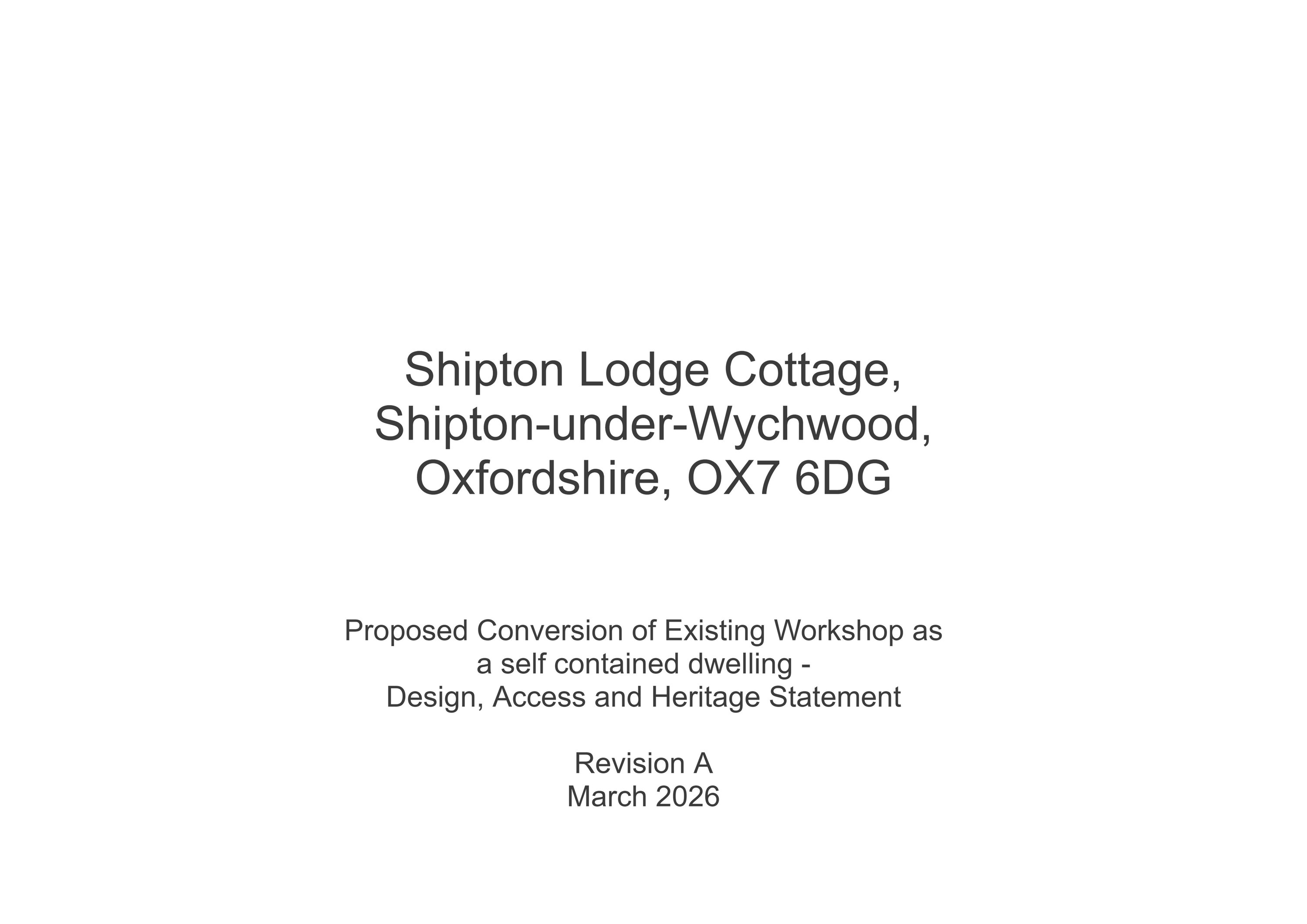 Shipton Lodge Cottage,
Shipton-under-Wychwood,
Oxfordshire, OX7 6DG

Proposed Conversion of Existing Workshop as
a self contained dwelling -
Design, Access and Heritage Statement

Revision A
March 2026